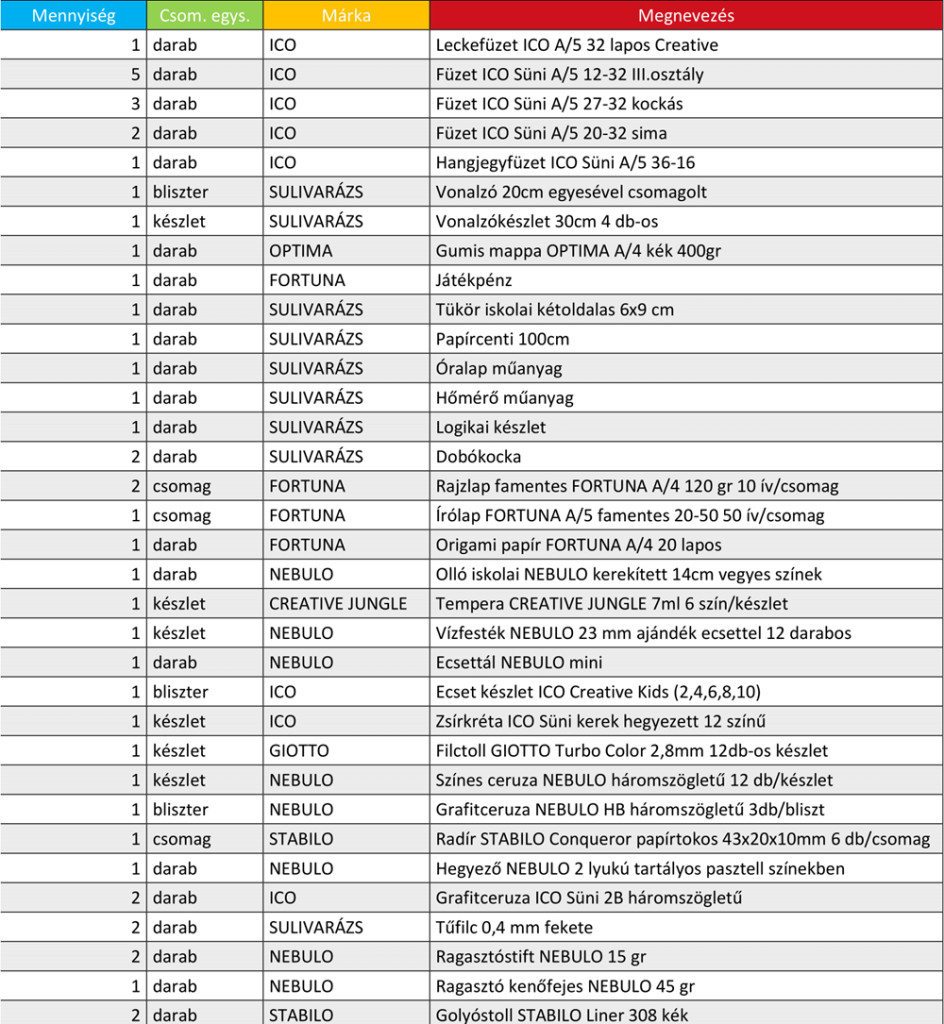 | Mennyiség | Csom. egys. | Márka | Megnevezés |
|---|---|---|---|
| 1 | darab | ICO | Leckefüzet ICO A/5 32 lapos Creative |
| 5 | darab | ICO | Füzet ICO Süni A/5 12-32 III.osztály |
| 3 | darab | ICO | Füzet ICO Süni A/5 27-32 kockás |
| 2 | darab | ICO | Füzet ICO Süni A/5 20-32 sima |
| 1 | darab | ICO | Hangjegyfüzet ICO Süni A/5 36-16 |
| 1 | bliszter | SULIVARÁZS | Vonalzó 20cm egyesével csomagolt |
| 1 | készlet | SULIVARÁZS | Vonalzókészlet 30cm 4 db-os |
| 1 | darab | OPTIMA | Gumis mappa OPTIMA A/4 kék 400gr |
| 1 | darab | FORTUNA | Játékpénz |
| 1 | darab | SULIVARÁZS | Tükör iskolai kétoldalas 6x9 cm |
| 1 | darab | SULIVARÁZS | Papírcenti 100cm |
| 1 | darab | SULIVARÁZS | Óralap műanyag |
| 1 | darab | SULIVARÁZS | Hőmérő műanyag |
| 1 | darab | SULIVARÁZS | Logikai készlet |
| 2 | darab | SULIVARÁZS | Dobókocka |
| 2 | csomag | FORTUNA | Rajzlap famentes FORTUNA A/4 120 gr 10 ív/csomag |
| 1 | csomag | FORTUNA | Írólap FORTUNA A/5 famentes 20-50 50 ív/csomag |
| 1 | darab | FORTUNA | Origami papír FORTUNA A/4 20 lapos |
| 1 | darab | NEBULO | Olló iskolai NEBULO kerekített 14cm vegyes színek |
| 1 | készlet | CREATIVE JUNGLE | Tempera CREATIVE JUNGLE 7ml 6 szín/készlet |
| 1 | készlet | NEBULO | Vízfesték NEBULO 23 mm ajándék ecsettel 12 darabos |
| 1 | darab | NEBULO | Ecsettál NEBULO mini |
| 1 | bliszter | ICO | Ecset készlet ICO Creative Kids (2,4,6,8,10) |
| 1 | készlet | ICO | Zsírkréta ICO Süni kerek hegyezett 12 színű |
| 1 | készlet | GIOTTO | Filctoll GIOTTO Turbo Color 2,8mm 12db-os készlet |
| 1 | készlet | NEBULO | Színes ceruza NEBULO háromszögletű 12 db/készlet |
| 1 | bliszter | NEBULO | Grafitceruza NEBULO HB háromszögletű 3db/bliszt |
| 1 | csomag | STABILO | Radír STABILO Conqueror papírtokos 43x20x10mm 6 db/csomag |
| 1 | darab | NEBULO | Hegyező NEBULO 2 lyukú tartályos pasztell színekben |
| 2 | darab | ICO | Grafitceruza ICO Süni 2B háromszögletű |
| 2 | darab | SULIVARÁZS | Tűfilc 0,4 mm fekete |
| 2 | darab | NEBULO | Ragasztóstift NEBULO 15 gr |
| 1 | darab | NEBULO | Ragasztó kenőfejes NEBULO 45 gr |
| 2 | darab | STABILO | Golyóstoll STABILO Liner 308 kék |